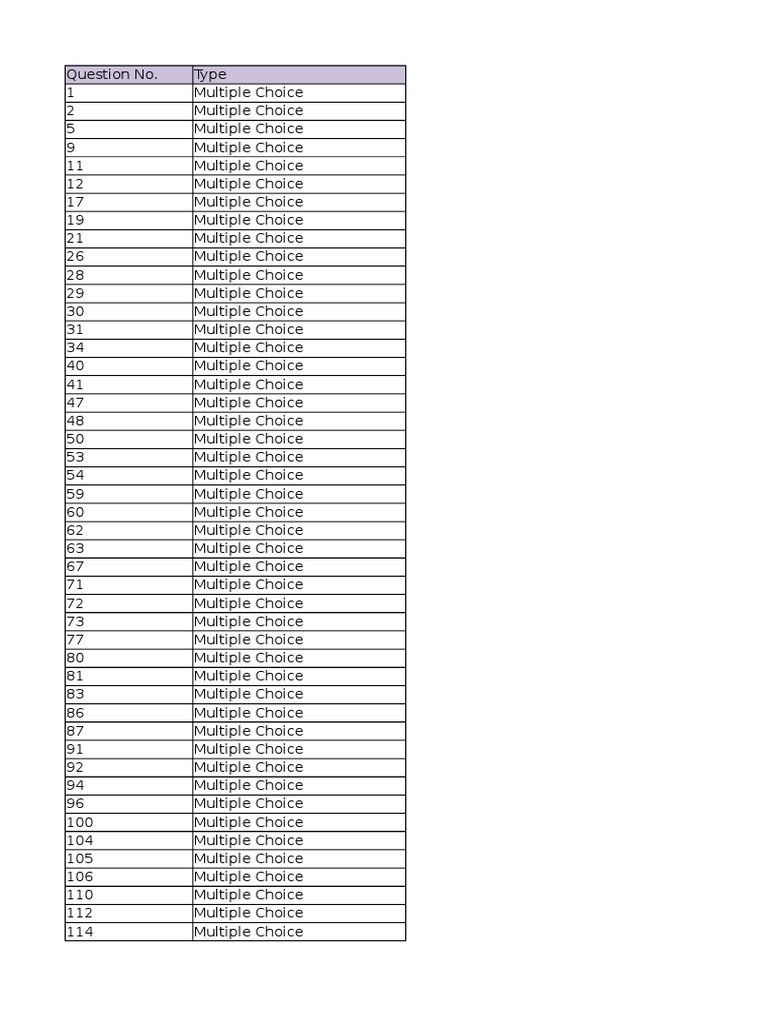 | Question No. | Type |
|---|---|
| 1 | Multiple Choice |
| 2 | Multiple Choice |
| 5 | Multiple Choice |
| 9 | Multiple Choice |
| 11 | Multiple Choice |
| 12 | Multiple Choice |
| 17 | Multiple Choice |
| 19 | Multiple Choice |
| 21 | Multiple Choice |
| 26 | Multiple Choice |
| 28 | Multiple Choice |
| 29 | Multiple Choice |
| 30 | Multiple Choice |
| 31 | Multiple Choice |
| 34 | Multiple Choice |
| 40 | Multiple Choice |
| 41 | Multiple Choice |
| 47 | Multiple Choice |
| 48 | Multiple Choice |
| 50 | Multiple Choice |
| 53 | Multiple Choice |
| 54 | Multiple Choice |
| 59 | Multiple Choice |
| 60 | Multiple Choice |
| 62 | Multiple Choice |
| 63 | Multiple Choice |
| 67 | Multiple Choice |
| 71 | Multiple Choice |
| 72 | Multiple Choice |
| 73 | Multiple Choice |
| 77 | Multiple Choice |
| 80 | Multiple Choice |
| 81 | Multiple Choice |
| 83 | Multiple Choice |
| 86 | Multiple Choice |
| 87 | Multiple Choice |
| 91 | Multiple Choice |
| 92 | Multiple Choice |
| 94 | Multiple Choice |
| 96 | Multiple Choice |
| 100 | Multiple Choice |
| 104 | Multiple Choice |
| 105 | Multiple Choice |
| 106 | Multiple Choice |
| 110 | Multiple Choice |
| 112 | Multiple Choice |
| 114 | Multiple Choice |